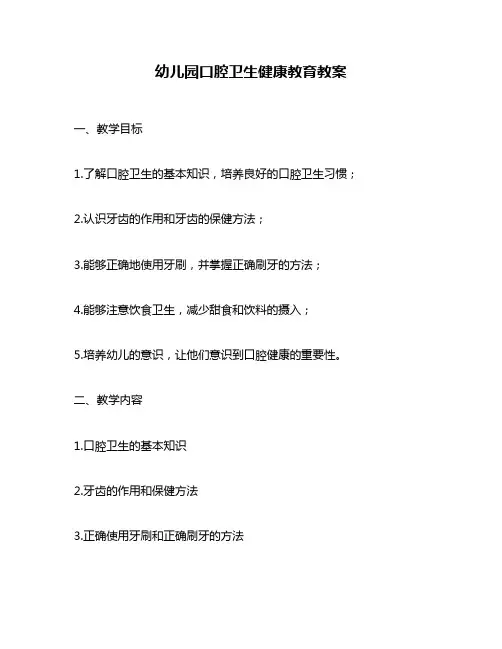 幼儿园口腔卫生健康教育教案

一、教学目标

1.了解口腔卫生的基本知识，培养良好的口腔卫生习惯；

2.认识牙齿的作用和牙齿的保健方法；

3.能够正确地使用牙刷，并掌握正确刷牙的方法；

4.能够注意饮食卫生，减少甜食和饮料的摄入；

5.培养幼儿的意识，让他们意识到口腔健康的重要性。

二、教学内容

1.口腔卫生的基本知识

2.牙齿的作用和保健方法

3.正确使用牙刷和正确刷牙的方法